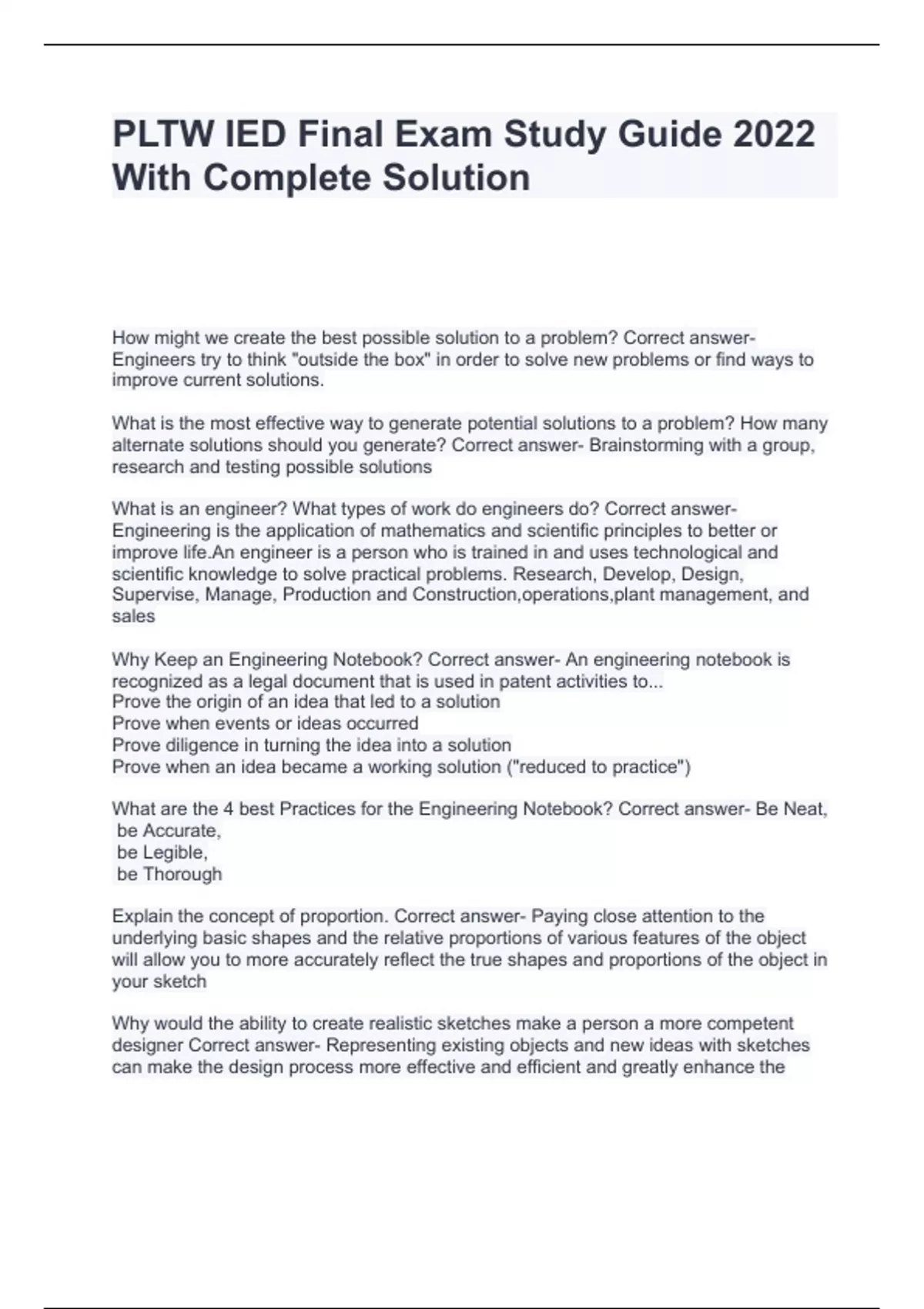 PLTW IED Final Exam Study Guide 2022 With Complete Solution

How might we create the best possible solution to a problem? Correct answer- Engineers try to think "outside the box" in order to solve new problems or find ways to improve current solutions.

What is the most effective way to generate potential solutions to a problem? How many alternate solutions should you generate? Correct answer- Brainstorming with a group, research and testing possible solutions

What is an engineer? What types of work do engineers do? Correct answer- Engineering is the application of mathematics and scientific principles to better or improve life.An engineer is a person who is trained in and uses technological and scientific knowledge to solve practical problems. Research, Develop, Design, Supervise, Manage, Production and Construction,operations,plant management, and sales

Why Keep an Engineering Notebook? Correct answer- An engineering notebook is recognized as a legal document that is used in patent activities to...
Prove the origin of an idea that led to a solution
Prove when events or ideas occurred
Prove diligence in turning the idea into a solution
Prove when an idea became a working solution ("reduced to practice")

What are the 4 best Practices for the Engineering Notebook? Correct answer- Be Neat,
be Accurate,
be Legible,
be Thorough

Explain the concept of proportion. Correct answer- Paying close attention to the underlying basic shapes and the relative proportions of various features of the object will allow you to more accurately reflect the true shapes and proportions of the object in your sketch

Why would the ability to create realistic sketches make a person a more competent designer Correct answer- Representing existing objects and new ideas with sketches can make the design process more effective and efficient and greatly enhance the